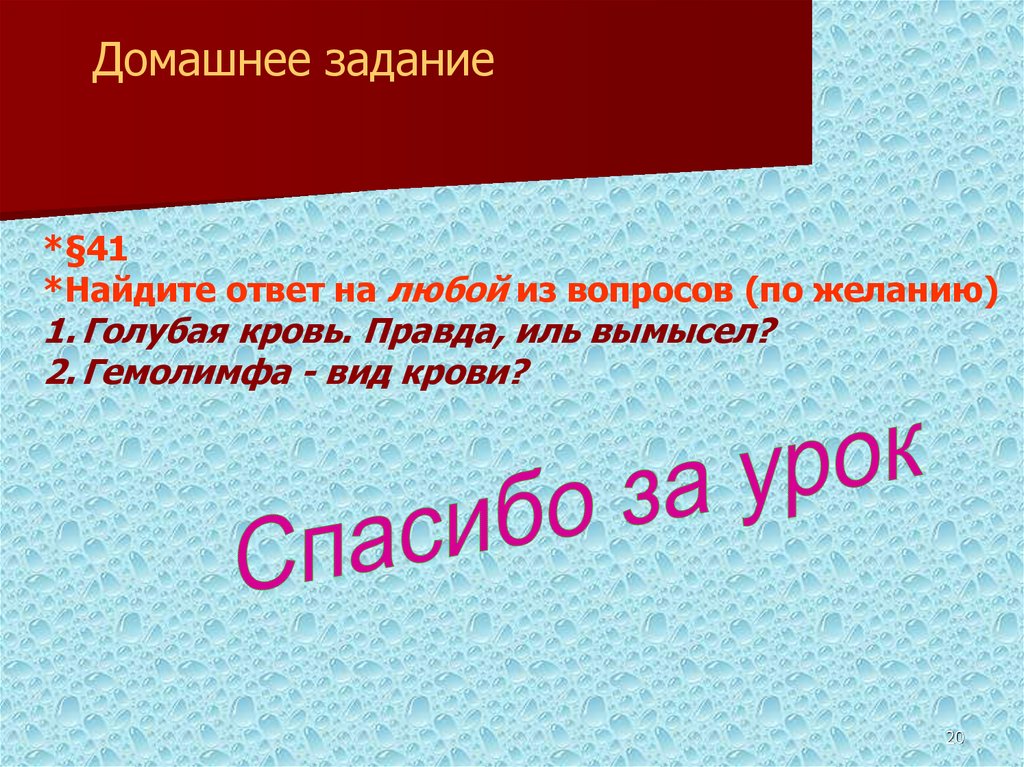 Домашнее задание

*§41
*Найдите ответ на любой из вопросов (по желанию)
1. Голубая кровь. Правда, иль вымысел?
2. Гемолимфа - вид крови?

Спасибо за урок

20